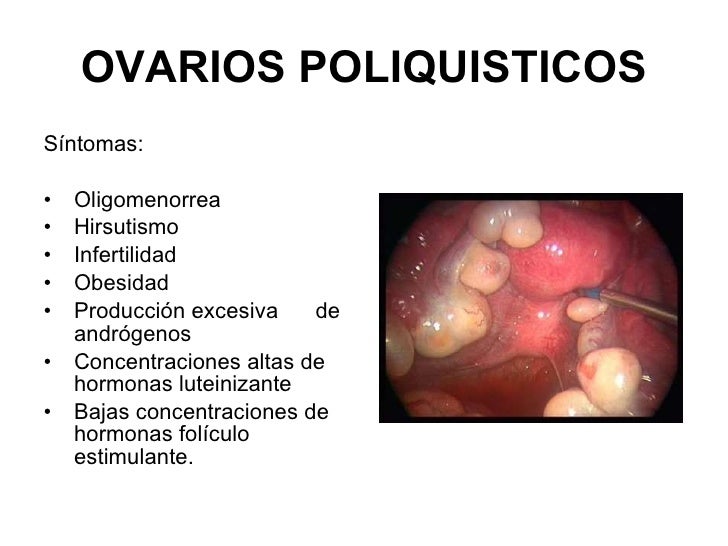 OVARIOS POLIQUISTICOS

Síntomas:

• Oligomenorrea
• Hirsutismo
• Infertilidad
• Obesidad
• Producción excesiva de andrógenos
• Concentraciones altas de hormonas luteinizante
• Bajas concentraciones de hormonas folículo estimulante.